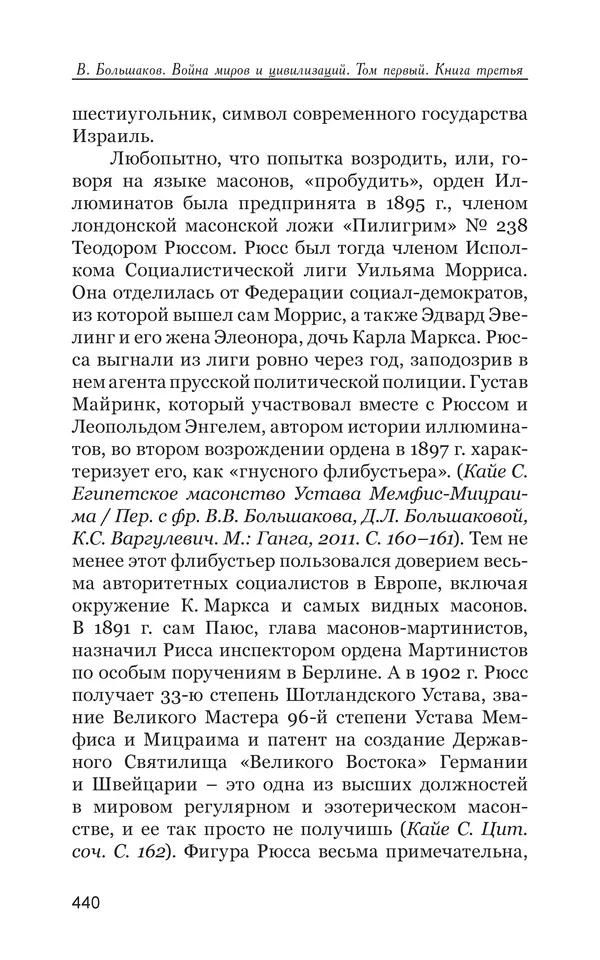 В. Большаков. Война миров и цивилизаций. Том первый. Книга третья

шестиугольник, символ современного государства Израиль.

Любопытно, что попытка возродить, или, говоря на языке масонов, «пробудить», орден Иллюминатов была предпринята в 1895 г., членом лондонской масонской ложи «Пилигрим» № 238 Теодором Рюссом. Рюсс был тогда членом Исполкома Социалистической лиги Уильяма Морриса. Она отделилась от Федерации социал-демократов, из которой вышел сам Моррис, а также Эдвард Эвелинг и его жена Элеонора, дочь Карла Маркса. Рюсса выгнали из лиги ровно через год, заподозрив в нем агента прусской политической полиции. Густав Майринк, который участвовал вместе с Рюссом и Леопольдом Энгелем, автором истории иллюминатов, во втором возрождении ордена в 1897 г. характеризует его, как «гнусного флибустьера». (Кайе С. Египетское масонство Устава Мемфис-Мицраима / Пер. с фр. В.В. Большакова, Д.Л. Большаковой, К.С. Варгулевич. М.: Ганга, 2011. С. 160–161). Тем не менее этот флибустьер пользовался доверием весьма авторитетных социалистов в Европе, включая окружение К. Маркса и самых видных масонов. В 1891 г. сам Паюс, глава масонов-мартинистов, назначил Рисса инспектором ордена Мартинистов по особым поручениям в Берлине. А в 1902 г. Рюсс получает 33-ю степень Шотландского Устава, звание Великого Мастера 96-й степени Устава Мемфиса и Мицраима и патент на создание Державного Святилища «Великого Востока» Германии и Швейцарии – это одна из высших должностей в мировом регулярном и эзотерическом масонстве, и ее так просто не получишь (Кайе С. Цит. соч. С. 162). Фигура Рюсса весьма примечательна,

440